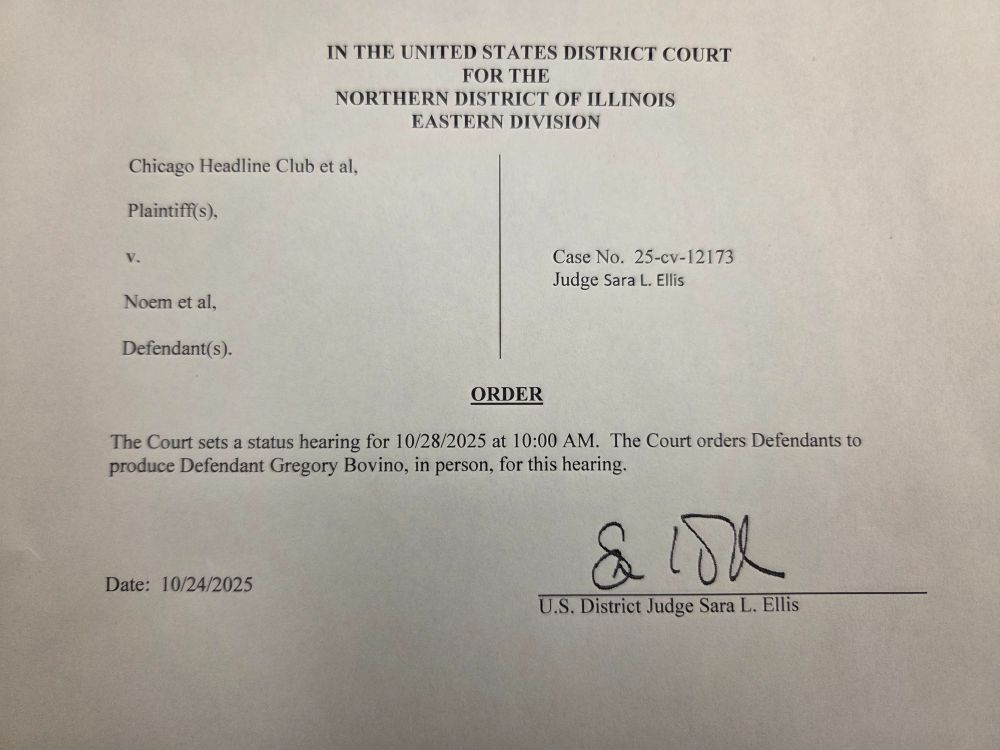 IN THE UNITED STATES DISTRICT COURT
FOR THE
NORTHERN DISTRICT OF ILLINOIS
EASTERN DIVISION

Chicago Headline Club et al,

Plaintiff(s),

v.

Noem et al,

Defendant(s).

Case No. 25-cv-12173
Judge Sara L. Ellis

ORDER

The Court sets a status hearing for 10/28/2025 at 10:00 AM. The Court orders Defendants to produce Defendant Gregory Bovino, in person, for this hearing.

Date: 10/24/2025

U.S. District Judge Sara L. Ellis